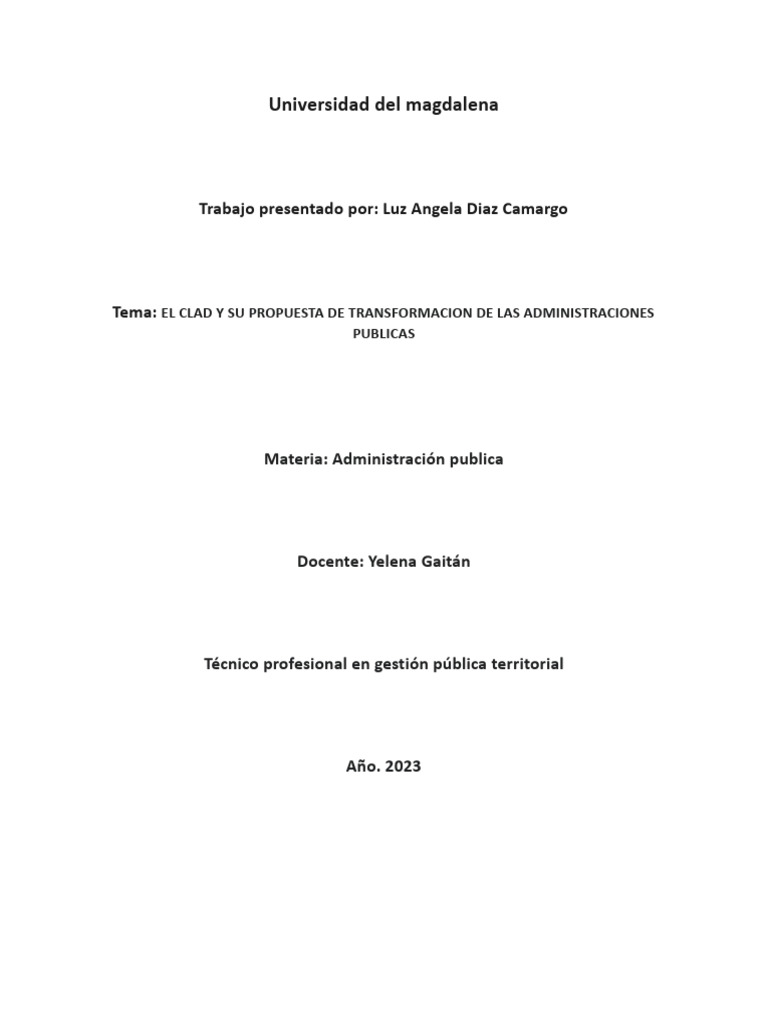 Universidad del magdalena

Trabajo presentado por: Luz Angela Diaz Camargo

Tema: EL CLAD Y SU PROPUESTA DE TRANSFORMACION DE LAS ADMINISTRACIONES PUBLICAS

Materia: Administración publica

Docente: Yelena Gaitán

Técnico profesional en gestión pública territorial

Año. 2023